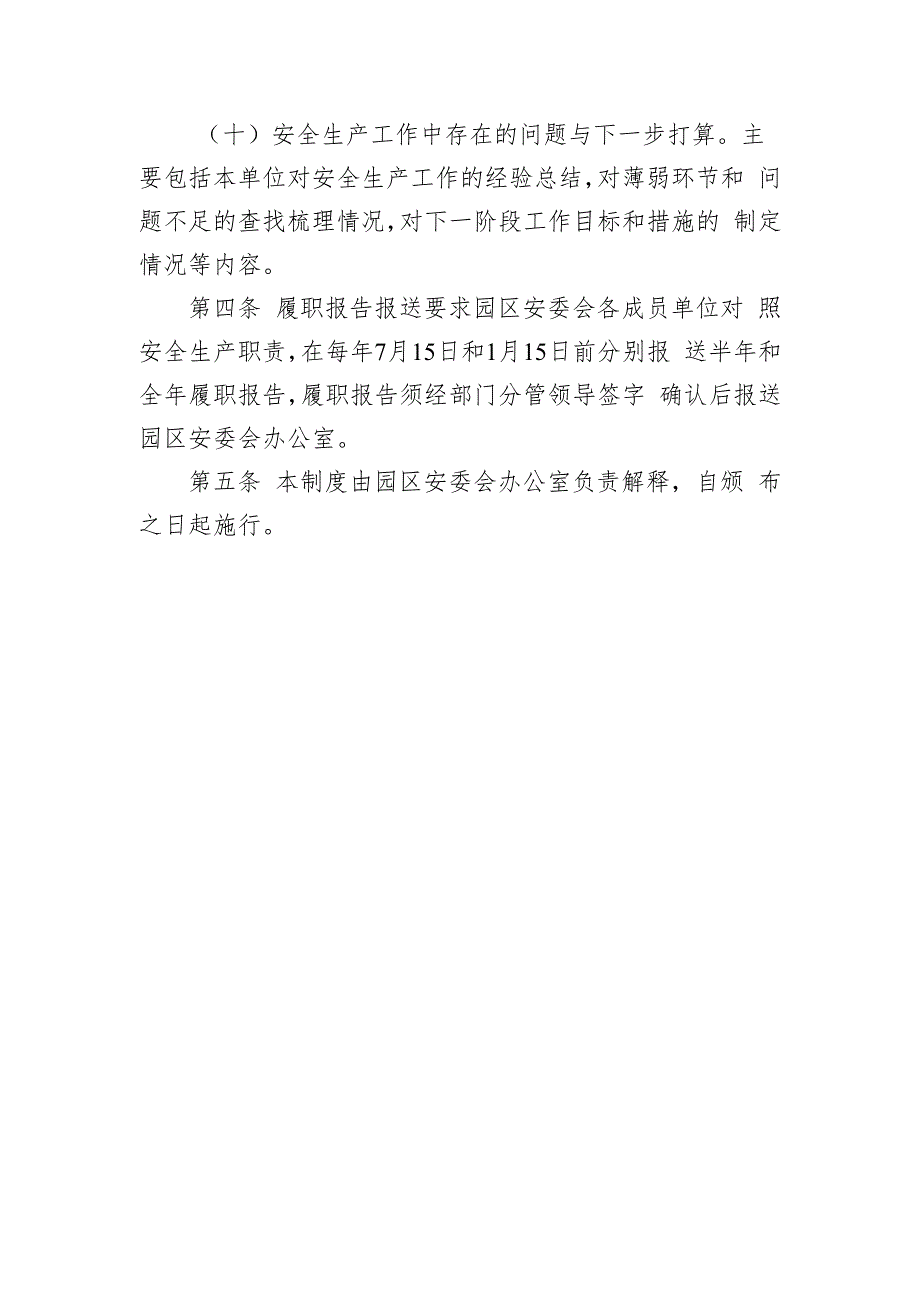 （十）安全生产工作中存在的问题与下一步打算。主要包括本单位对安全生产工作的经验总结，对薄弱环节和 问题不足的查找梳理情况，对下一阶段工作目标和措施的 制定情况等内容。

第四条 履职报告报送要求园区安委会各成员单位对 照安全生产职责，在每年7月15日和1月15日前分别报 送半年和全年履职报告，履职报告须经部门分管领导签字 确认后报送园区安委会办公室。

第五条 本制度由园区安委会办公室负责解释，自颁 布之日起施行。